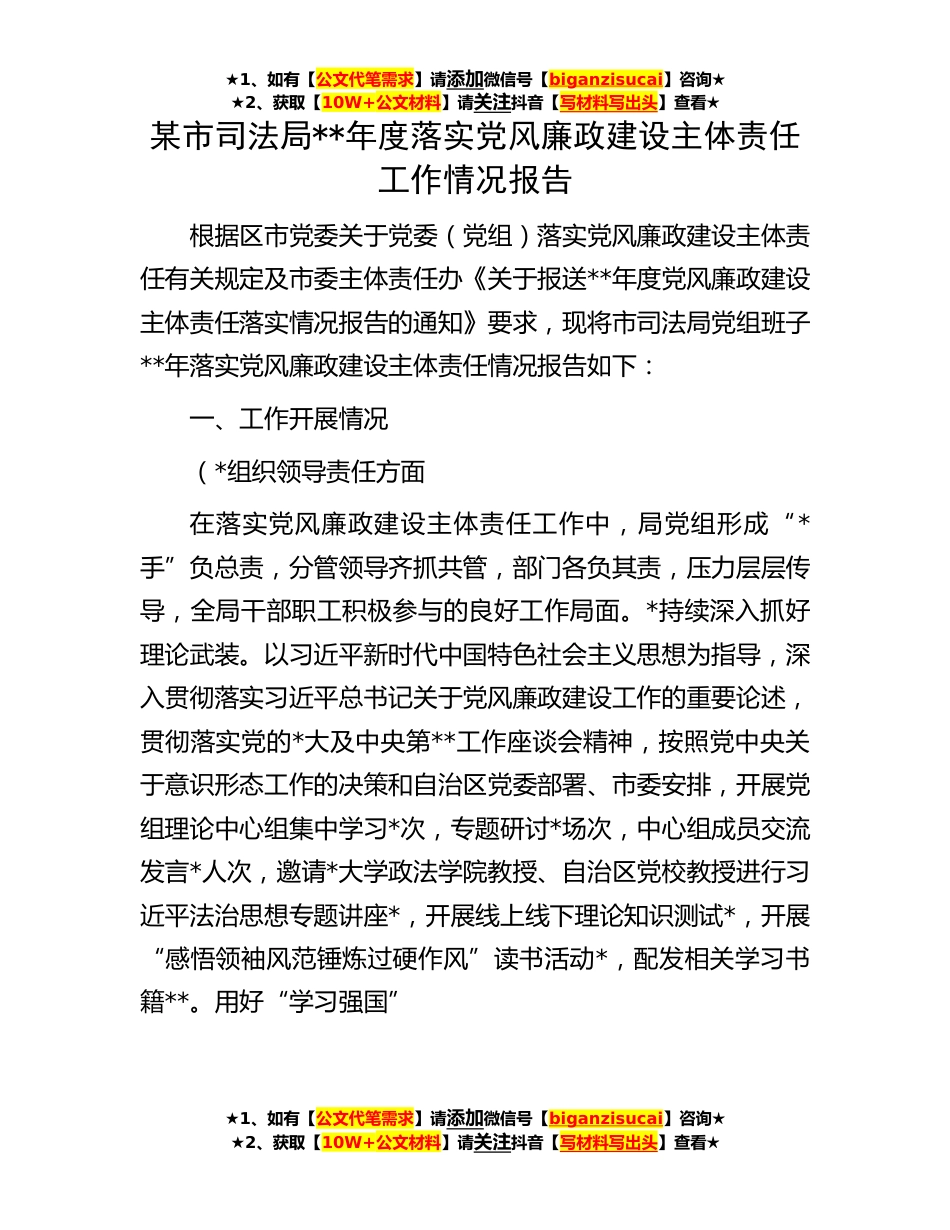 ★1、如有【公文代笔需求】请添加微信号【biganzisucai】咨询★
★2、获取【10W+公文材料】请关注抖音【写材料写出头】查看★

某市司法局**年度落实党风廉政建设主体责任工作情况报告

根据区市党委关于党委（党组）落实党风廉政建设主体责任有关规定及市委主体责任办《关于报送**年度党风廉政建设主体责任落实情况报告的通知》要求，现将市司法局党组班子**年落实党风廉政建设主体责任情况报告如下：

一、工作开展情况

（*组织领导责任方面

在落实党风廉政建设主体责任工作中，局党组形成“*手”负总责，分管领导齐抓共管，部门各负其责，压力层层传导，全局干部职工积极参与的良好工作局面。*持续深入抓好理论武装。以习近平新时代中国特色社会主义思想为指导，深入贯彻落实习近平总书记关于党风廉政建设工作的重要论述，贯彻落实党的*大及中央第**工作座谈会精神，按照党中央关于意识形态工作的决策和自治区党委部署、市委安排，开展党组理论中心组集中学习*次，专题研讨*场次，中心组成员交流发言*人次，邀请*大学政法学院教授、自治区党校教授进行习近平法治思想专题讲座*，开展线上线下理论知识测试*，开展“感悟领袖风范锤炼过硬作风”读书活动*，配发相关学习书籍**。用好“学习强国”

★1、如有【公文代笔需求】请添加微信号【biganzisucai】咨询★
★2、获取【10W+公文材料】请关注抖音【写材料写出头】查看★